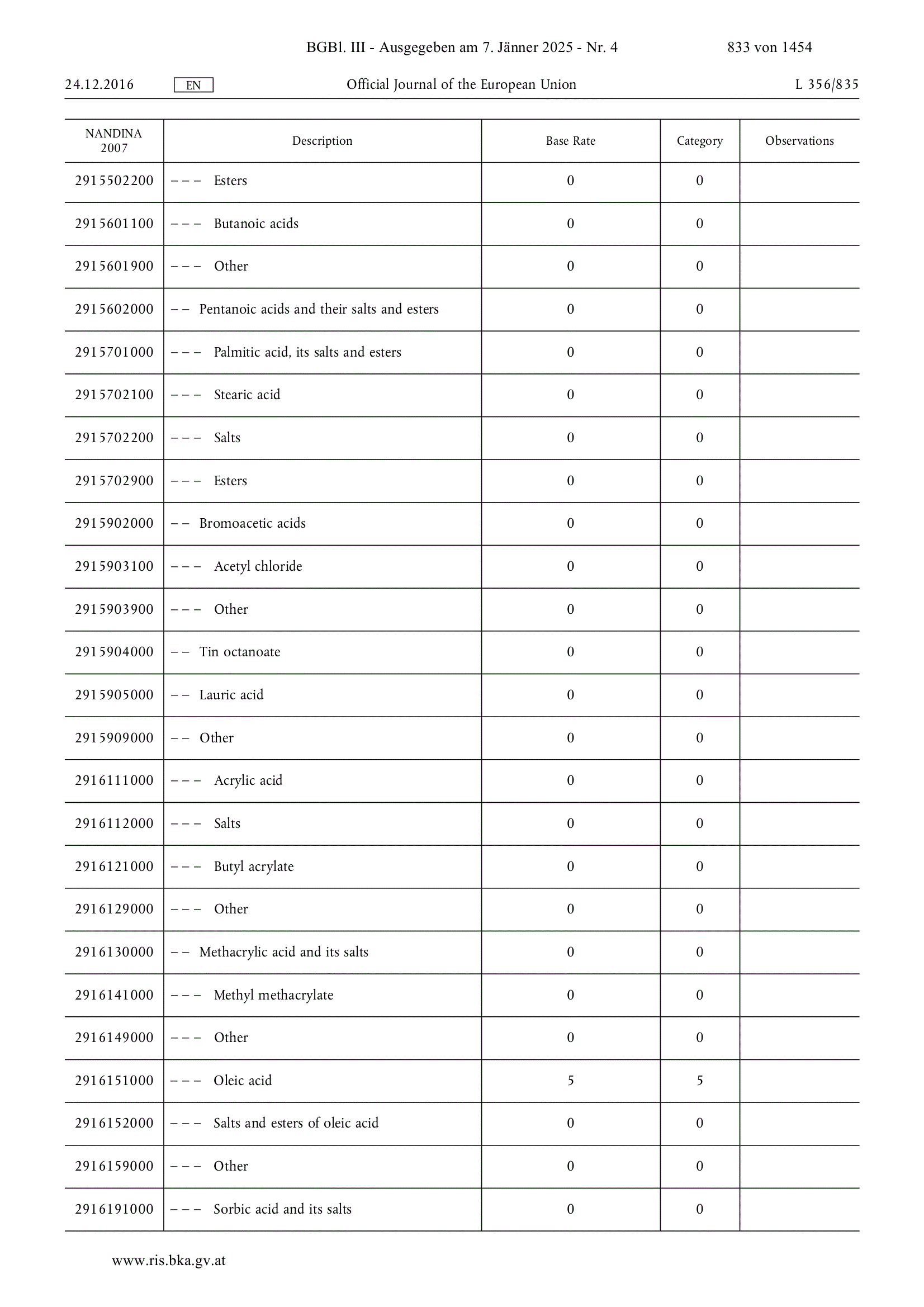 BGBl. III - Ausgegeben am 7. Jänner 2025 - Nr. 4 833 von 1454

24.12.2016 EN Official Journal of the European Union L 356/835

| NANDINA 2007 | Description | Base Rate | Category | Observations |
|---|---|---|---|---|
| 2915502200 | – – – Esters | 0 | 0 | |
| 2915601100 | – – – Butanoic acids | 0 | 0 | |
| 2915601900 | – – – Other | 0 | 0 | |
| 2915602000 | – – Pentanoic acids and their salts and esters | 0 | 0 | |
| 2915701000 | – – – Palmitic acid, its salts and esters | 0 | 0 | |
| 2915702100 | – – – Stearic acid | 0 | 0 | |
| 2915702200 | – – – Salts | 0 | 0 | |
| 2915702900 | – – – Esters | 0 | 0 | |
| 2915902000 | – – Bromoacetic acids | 0 | 0 | |
| 2915903100 | – – – Acetyl chloride | 0 | 0 | |
| 2915903900 | – – – Other | 0 | 0 | |
| 2915904000 | – – Tin octanoate | 0 | 0 | |
| 2915905000 | – – Lauric acid | 0 | 0 | |
| 2915909000 | – – Other | 0 | 0 | |
| 2916111000 | – – – Acrylic acid | 0 | 0 | |
| 2916112000 | – – – Salts | 0 | 0 | |
| 2916121000 | – – – Butyl acrylate | 0 | 0 | |
| 2916129000 | – – – Other | 0 | 0 | |
| 2916130000 | – – Methacrylic acid and its salts | 0 | 0 | |
| 2916141000 | – – – Methyl methacrylate | 0 | 0 | |
| 2916149000 | – – – Other | 0 | 0 | |
| 2916151000 | – – – Oleic acid | 5 | 5 | |
| 2916152000 | – – – Salts and esters of oleic acid | 0 | 0 | |
| 2916159000 | – – – Other | 0 | 0 | |
| 2916191000 | – – – Sorbic acid and its salts | 0 | 0 | |

www.ris.bka.gv.at